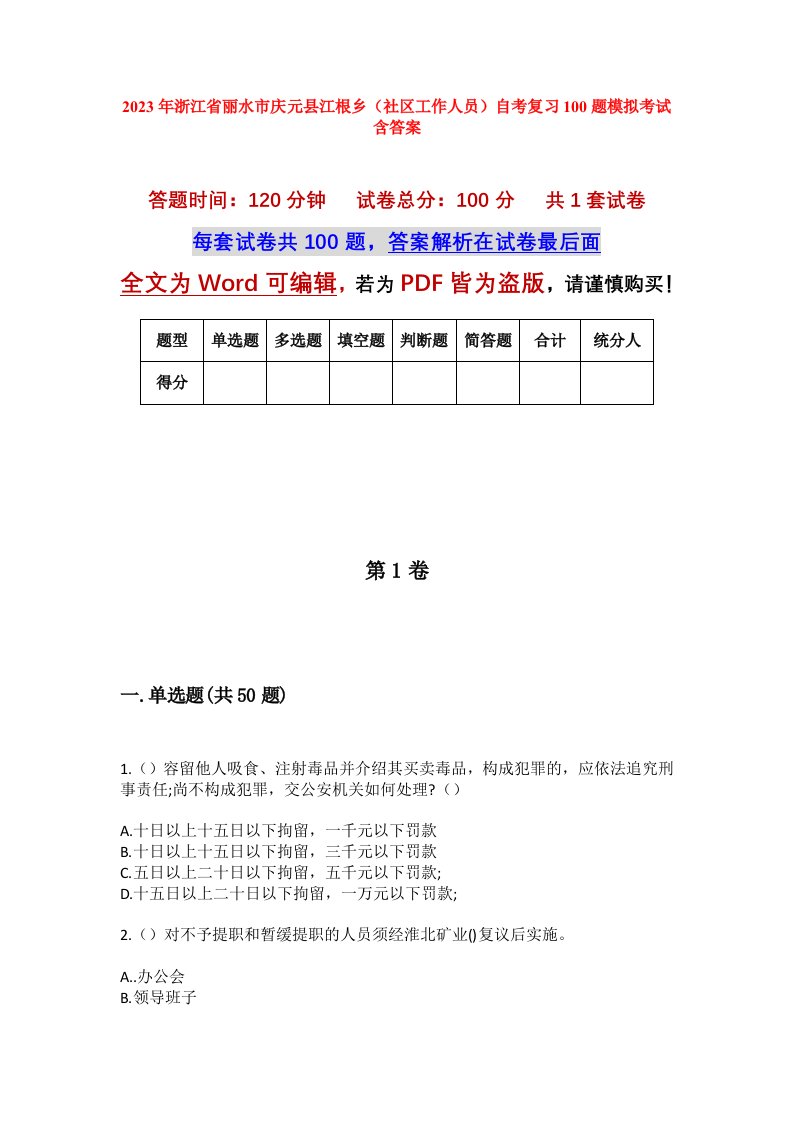 2023年浙江省丽水市庆元县江根乡（社区工作人员）自考复习100题模拟考试含答案

答题时间：120分钟　试卷总分：100分　共1套试卷

每套试卷共100题，答案解析在试卷最后面

全文为Word可编辑，若为PDF皆为盗版，请谨慎购买！

| 题型 | 单选题 | 多选题 | 填空题 | 判断题 | 简答题 | 合计 | 统分人 |
|---|---|---|---|---|---|---|---|
| 得分 | | | | | | | |

第1卷

一.单选题(共50题)

1.（）容留他人吸食、注射毒品并介绍其买卖毒品，构成犯罪的，应依法追究刑事责任;尚不构成犯罪，交公安机关如何处理?（）

A.十日以上十五日以下拘留，一千元以下罚款
B.十日以上十五日以下拘留，三千元以下罚款
C.五日以上二十日以下拘留，五千元以下罚款;
D.十五日以上二十日以下拘留，一万元以下罚款;

2.（）对不予提职和暂缓提职的人员须经淮北矿业()复议后实施。

A..办公会
B.领导班子